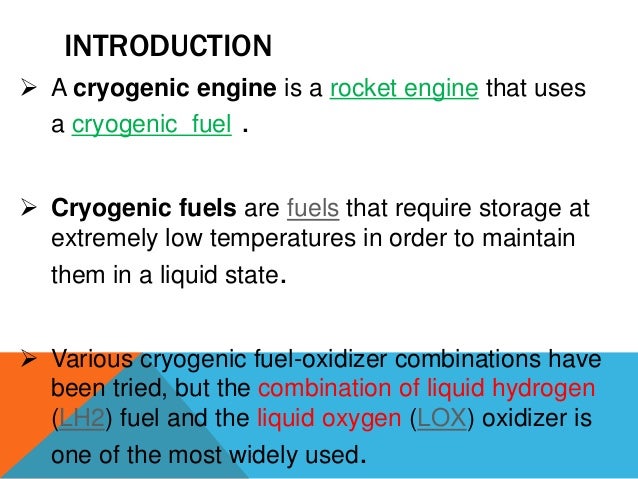 INTRODUCTION

➢ A cryogenic engine is a rocket engine that uses a cryogenic fuel .

➢ Cryogenic fuels are fuels that require storage at extremely low temperatures in order to maintain them in a liquid state.

➢ Various cryogenic fuel-oxidizer combinations have been tried, but the combination of liquid hydrogen (LH2) fuel and the liquid oxygen (LOX) oxidizer is one of the most widely used.